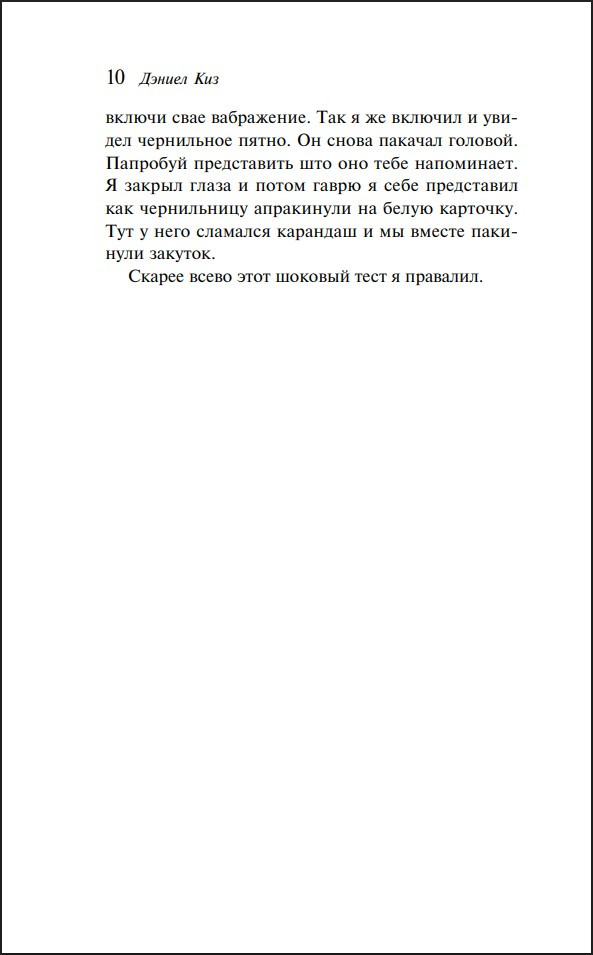 10 Дэниел Киз

включи свае вабражение. Так я же включил и увидел чернильное пятно. Он снова пакачал головой. Папробуй представить што оно тебе напоминает. Я закрыл глаза и потом гаврю я себе представил как чернильницу апракинули на белую карточку. Тут у него сламался карандаш и мы вместе пакинули закуток.

Скарее всево этот шоковый тест я правалил.